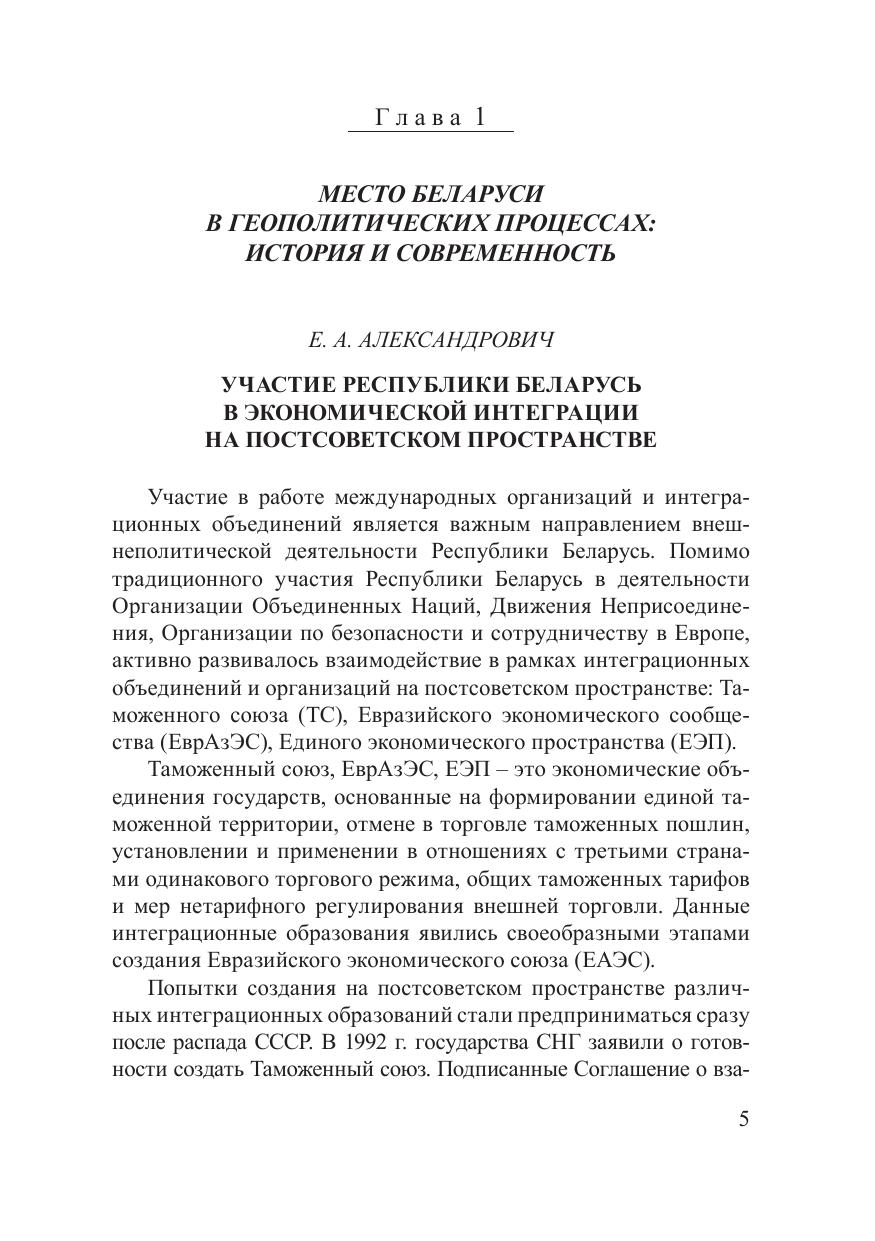 Глава 1

МЕСТО БЕЛАРУСИ В ГЕОПОЛИТИЧЕСКИХ ПРОЦЕССАХ: ИСТОРИЯ И СОВРЕМЕННОСТЬ

Е. А. АЛЕКСАНДРОВИЧ

УЧАСТИЕ РЕСПУБЛИКИ БЕЛАРУСЬ В ЭКОНОМИЧЕСКОЙ ИНТЕГРАЦИИ НА ПОСТСОВЕТСКОМ ПРОСТРАНСТВЕ

Участие в работе международных организаций и интеграционных объединений является важным направлением внешнеполитической деятельности Республики Беларусь. Помимо традиционного участия Республики Беларусь в деятельности Организации Объединенных Наций, Движения Неприсоединения, Организации по безопасности и сотрудничеству в Европе, активно развивалось взаимодействие в рамках интеграционных объединений и организаций на постсоветском пространстве: Таможенного союза (ТС), Евразийского экономического сообщества (ЕврАзЭС), Единого экономического пространства (ЕЭП).

Таможенный союз, ЕврАзЭС, ЕЭП – это экономические объединения государств, основанные на формировании единой таможенной территории, отмене в торговле таможенных пошлин, установлении и применении в отношениях с третьими странами одинакового торгового режима, общих таможенных тарифов и мер нетарифного регулирования внешней торговли. Данные интеграционные образования явились своеобразными этапами создания Евразийского экономического союза (ЕАЭС).

Попытки создания на постсоветском пространстве различных интеграционных образований стали предприниматься сразу после распада СССР. В 1992 г. государства СНГ заявили о готовности создать Таможенный союз. Подписанные Соглашение о вза-

5